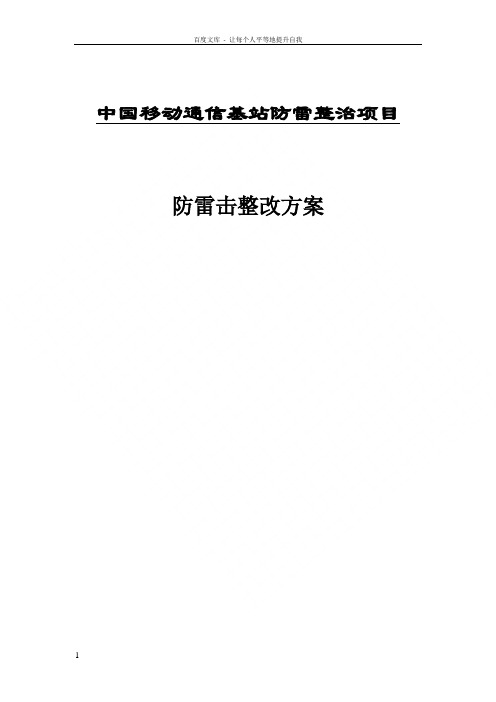 百度文库 - 让每个人平等地提升自我

中国移动通信基站防雷整治项目

防雷击整改方案

1